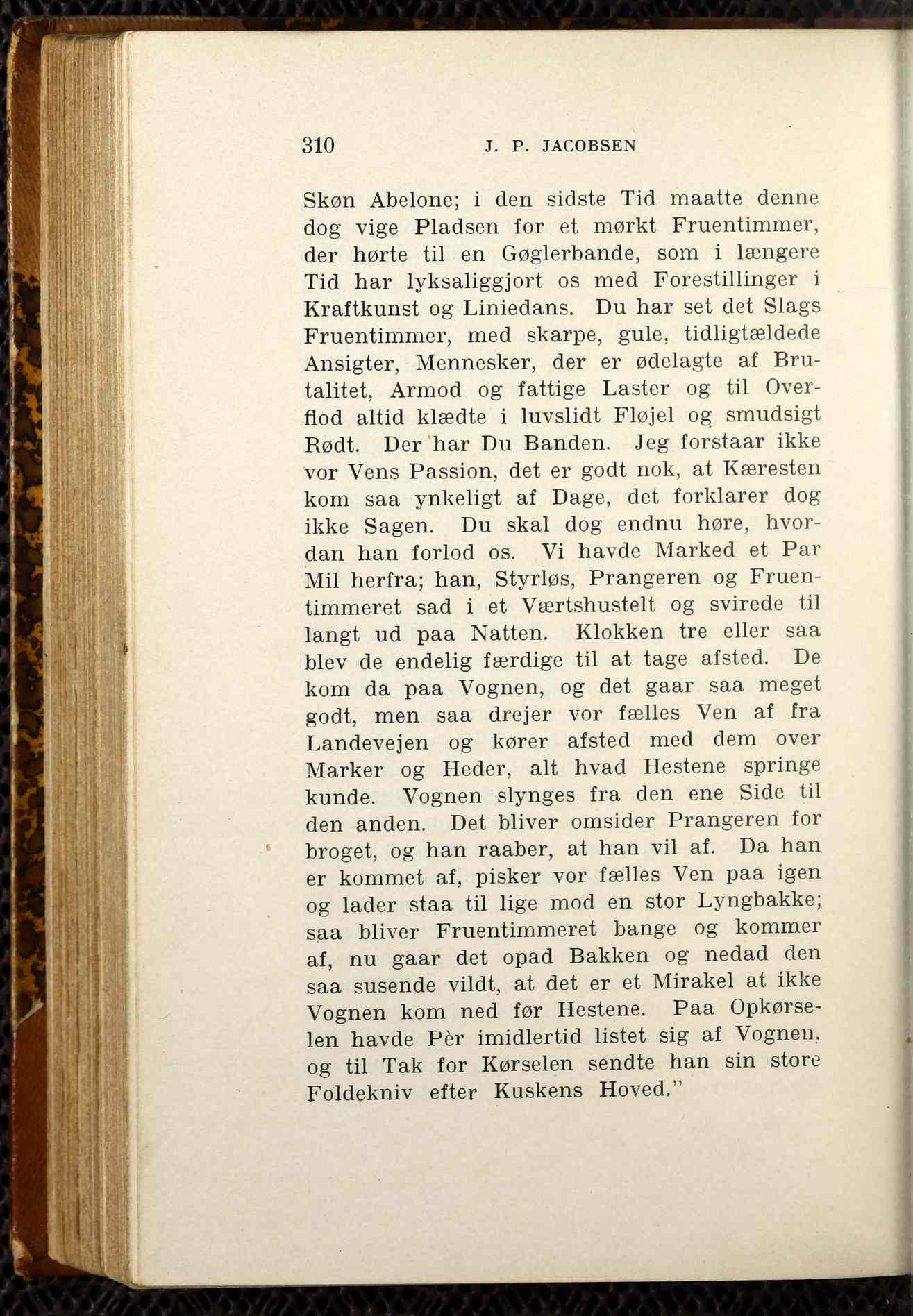 310 J. P. JACOBSEN

Skøn Abelone; i den sidste Tid maatte denne dog vige Pladsen for et mørkt Fruentimmer, der hørte til en Gøglerbande, som i længere Tid har lyksaliggjort os med Forestillinger i Kraftkunst og Liniedans. Du har set det Slags Fruentimmer, med skarpe, gule, tidligtældede Ansigter, Mennesker, der er ødelagte af Brutalitet, Armod og fattige Laster og til Overflod altid klædte i luvslidt Fløjel og smudsigt Rødt. Der har Du Banden. Jeg forstaar ikke vor Vens Passion, det er godt nok, at Kæresten kom saa ynkeligt af Dage, det forklarer dog ikke Sagen. Du skal dog endnu høre, hvordan han forlod os. Vi havde Marked et Par Mil herfra; han, Styrløs, Prangeren og Fruentimmeret sad i et Værtshustelt og svirede til langt ud paa Natten. Klokken tre eller saa blev de endelig færdige til at tage afsted. De kom da paa Vognen, og det gaar saa meget godt, men saa drejer vor fælles Ven af fra Landevejen og kører afsted med dem over Marker og Heder, alt hvad Hestene springe kunde. Vognen slynges fra den ene Side til den anden. Det bliver omsider Prangeren for broget, og han raaber, at han vil af. Da han er kommet af, pisker vor fælles Ven paa igen og lader staa til lige mod en stor Lyngbakke; saa bliver Fruentimmeret bange og kommer af, nu gaar det opad Bakken og nedad den saa susende vildt, at det er et Mirakel at ikke Vognen kom ned før Hestene. Paa Opkørselen havde Pèr imidlertid listet sig af Vognen, og til Tak for Kørselen sendte han sin store Foldekniv efter Kuskens Hoved."